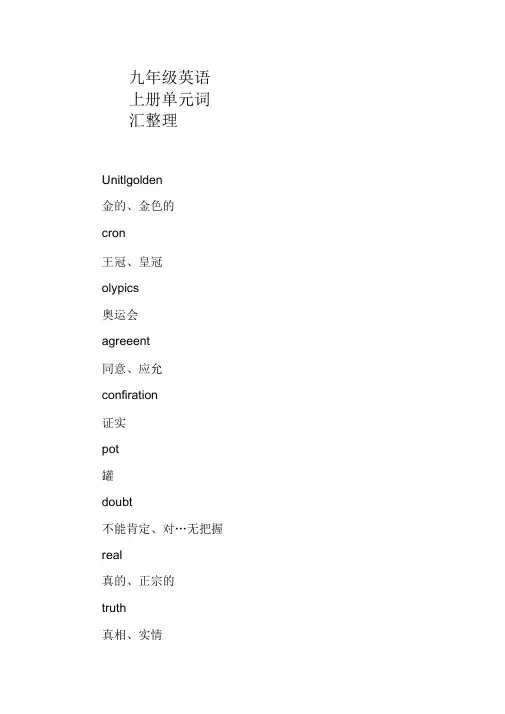 九年级英语上册单元词汇整理

Unitlgolden

金的、金色的

cron

王冠、皇冠

olypics

奥运会

agreeent

同意、应允

confiration

证实

pot

罐

doubt

不能肯定、对…无把握

real

真的、正宗的

truth

真相、实情